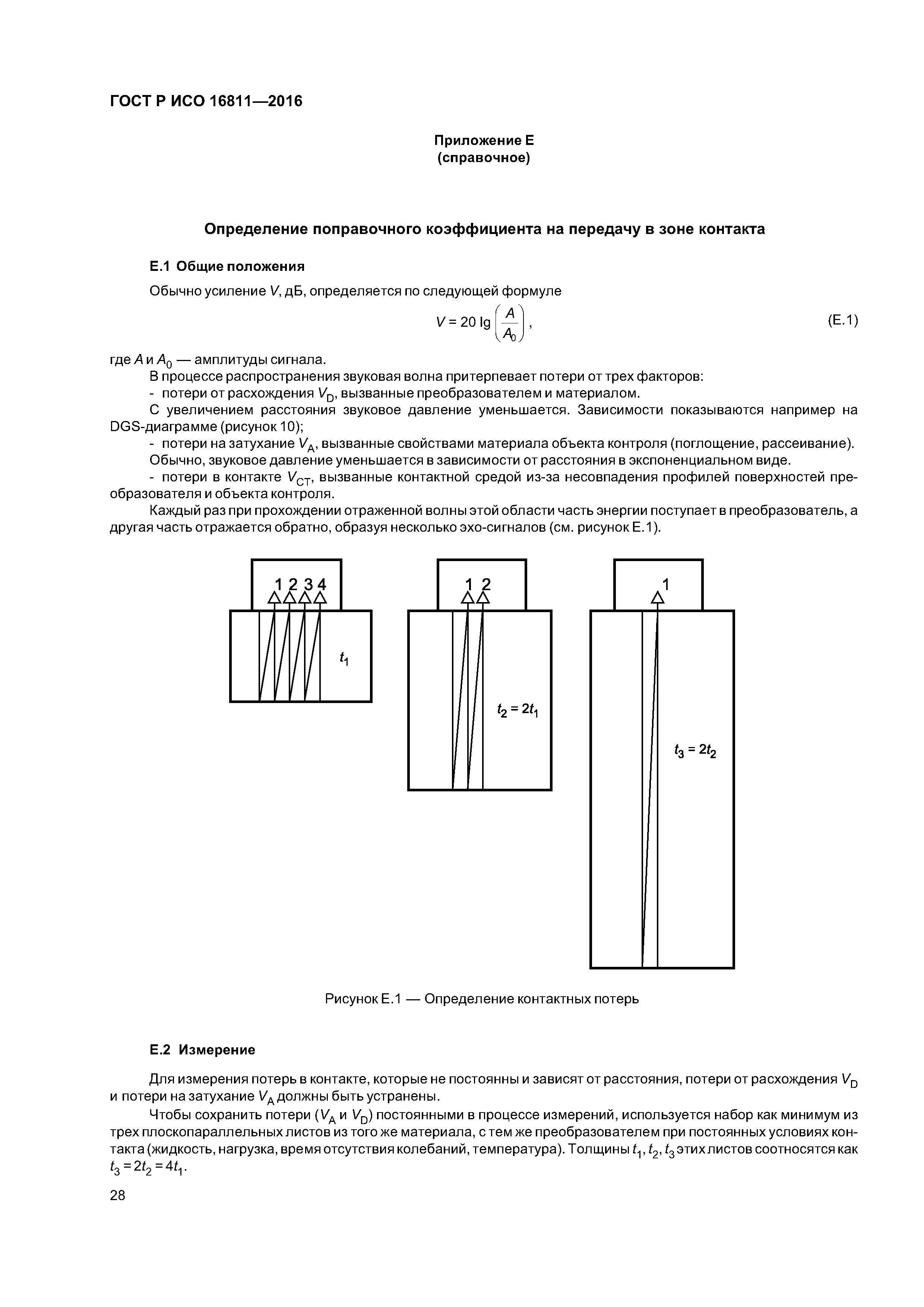 ГОСТ Р ИСО 16811—2016

Приложение Е
(справочное)

Определение поправочного коэффициента на передачу в зоне контакта

Е.1 Общие положения

Обычно усиление $V$, дБ, определяется по следующей формуле

$V = 20 \lg \left( \frac{A}{A_0} \right)$, (Е.1)

где $A$ и $A_0$ — амплитуды сигнала.

В процессе распространения звуковая волна притерпевает потери от трех факторов:

- потери от расхождения $V_D$, вызванные преобразователем и материалом.

С увеличением расстояния звуковое давление уменьшается. Зависимости показываются например на DGS-диаграмме (рисунок 10);

- потери на затухание $V_A$, вызванные свойствами материала объекта контроля (поглощение, рассеивание).

Обычно, звуковое давление уменьшается в зависимости от расстояния в экспоненциальном виде.

- потери в контакте $V_{CT}$, вызванные контактной средой из-за несовпадения профилей поверхностей преобразователя и объекта контроля.

Каждый раз при прохождении отраженной волны этой области часть энергии поступает в преобразователь, а другая часть отражается обратно, образуя несколько эхо-сигналов (см. рисунок Е.1).

1 2 3 4
$t_1$
1 2
$t_2 = 2t_1$
1
$t_3 = 2t_2$

Рисунок Е.1 — Определение контактных потерь

Е.2 Измерение

Для измерения потерь в контакте, которые не постоянны и зависят от расстояния, потери от расхождения $V_D$ и потери на затухание $V_A$ должны быть устранены.

Чтобы сохранить потери ($V_A$ и $V_D$) постоянными в процессе измерений, используется набор как минимум из трех плоскопараллельных листов из того же материала, с тем же преобразователем при постоянных условиях контакта (жидкость, нагрузка, время отсутствия колебаний, температура). Толщины $t_1$, $t_2$, $t_3$ этих листов соотносятся как $t_3 = 2t_2 = 4t_1$.

28